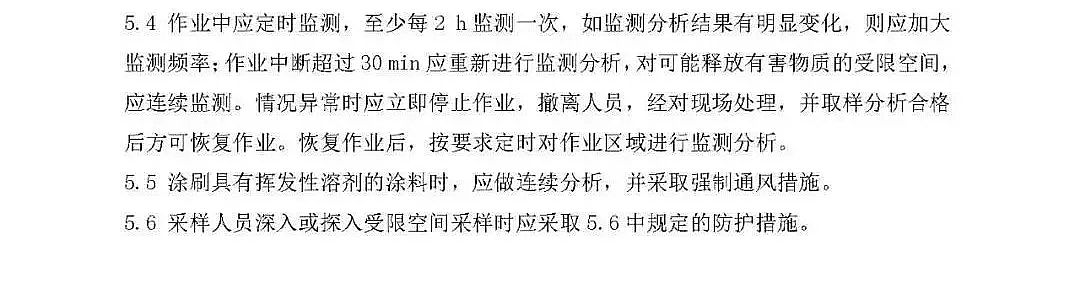 5.4 作业中应定时监测，至少每 2 h 监测一次，如监测分析结果有明显变化，则应加大监测频率；作业中断超过 30 min 应重新进行监测分析，对可能释放有害物质的受限空间，应连续监测。情况异常时应立即停止作业，撤离人员，经对现场处理，并取样分析合格后方可恢复作业。恢复作业后，按要求定时对作业区域进行监测分析。

5.5 涂刷具有挥发性溶剂的涂料时，应做连续分析，并采取强制通风措施。

5.6 采样人员深入或探入受限空间采样时应采取 5.6 中规定的防护措施。